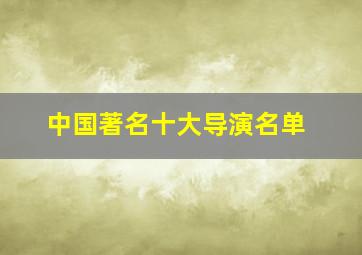 中国著名十大导演名单